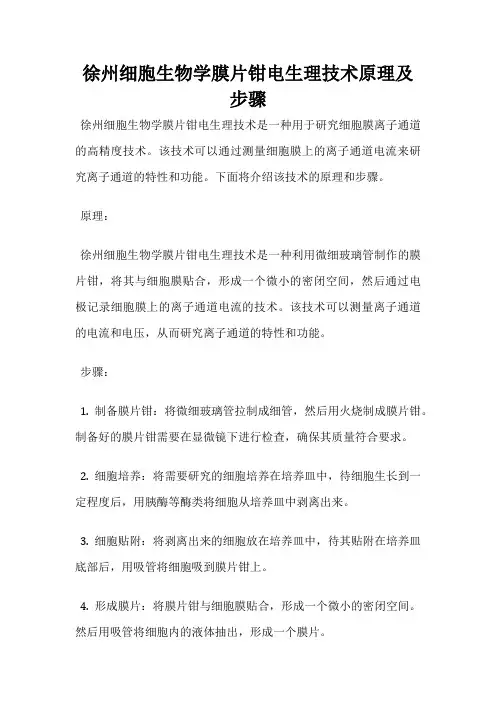 徐州细胞生物学膜片钳电生理技术原理及步骤

徐州细胞生物学膜片钳电生理技术是一种用于研究细胞膜离子通道的高精度技术。该技术可以通过测量细胞膜上的离子通道电流来研究离子通道的特性和功能。下面将介绍该技术的原理和步骤。

原理：

徐州细胞生物学膜片钳电生理技术是一种利用微细玻璃管制作的膜片钳，将其与细胞膜贴合，形成一个微小的密闭空间，然后通过电极记录细胞膜上的离子通道电流的技术。该技术可以测量离子通道的电流和电压，从而研究离子通道的特性和功能。

步骤：

1. 制备膜片钳：将微细玻璃管拉制成细管，然后用火烧制成膜片钳。制备好的膜片钳需要在显微镜下进行检查，确保其质量符合要求。

2. 细胞培养：将需要研究的细胞培养在培养皿中，待细胞生长到一定程度后，用胰酶等酶类将细胞从培养皿中剥离出来。

3. 细胞贴附：将剥离出来的细胞放在培养皿中，待其贴附在培养皿底部后，用吸管将细胞吸到膜片钳上。

4. 形成膜片：将膜片钳与细胞膜贴合，形成一个微小的密闭空间。然后用吸管将细胞内的液体抽出，形成一个膜片。